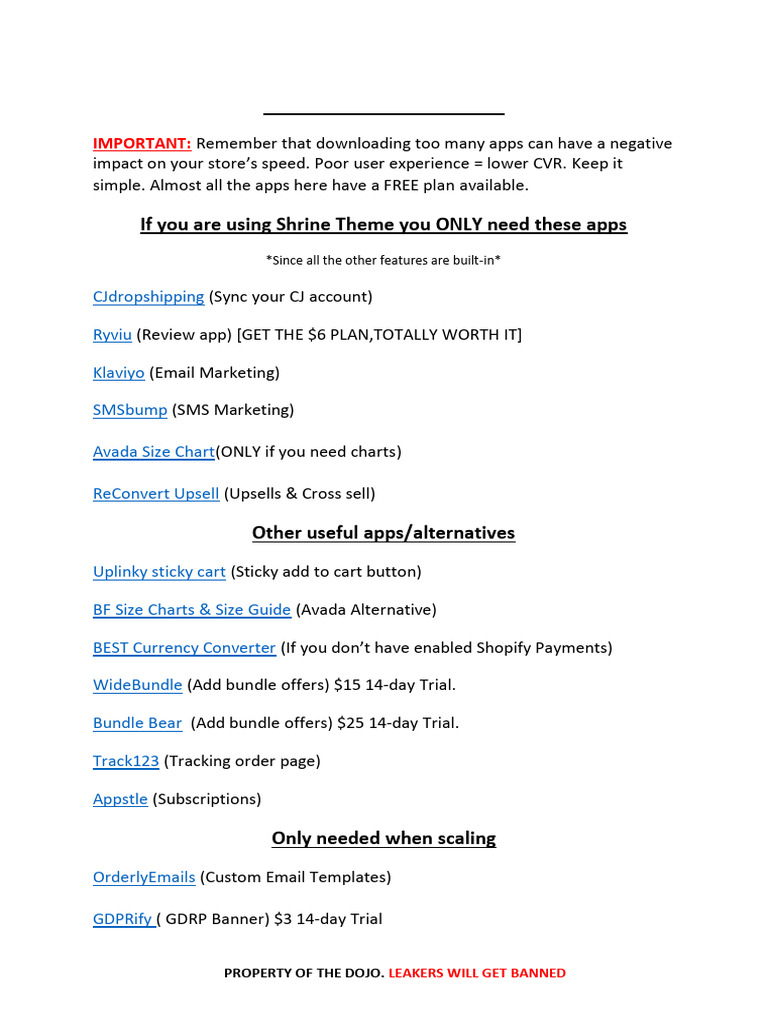 IMPORTANT: Remember that downloading too many apps can have a negative impact on your store's speed. Poor user experience = lower CVR. Keep it simple. Almost all the apps here have a FREE plan available.

If you are using Shrine Theme you ONLY need these apps

*Since all the other features are built-in*

CJdropshipping (Sync your CJ account)

Ryviu (Review app) [GET THE $6 PLAN,TOTALLY WORTH IT]

Klaviyo (Email Marketing)

SMSbump (SMS Marketing)

Avada Size Chart(ONLY if you need charts)

ReConvert Upsell (Upsells & Cross sell)

Other useful apps/alternatives

Uplinky sticky cart (Sticky add to cart button)

BF Size Charts & Size Guide (Avada Alternative)

BEST Currency Converter (If you don't have enabled Shopify Payments)

WideBundle (Add bundle offers) $15 14-day Trial.

Bundle Bear (Add bundle offers) $25 14-day Trial.

Track123 (Tracking order page)

Appstle (Subscriptions)

Only needed when scaling

OrderlyEmails (Custom Email Templates)

GDPRify ( GDRP Banner) $3 14-day Trial

PROPERTY OF THE DOJO. LEAKERS WILL GET BANNED